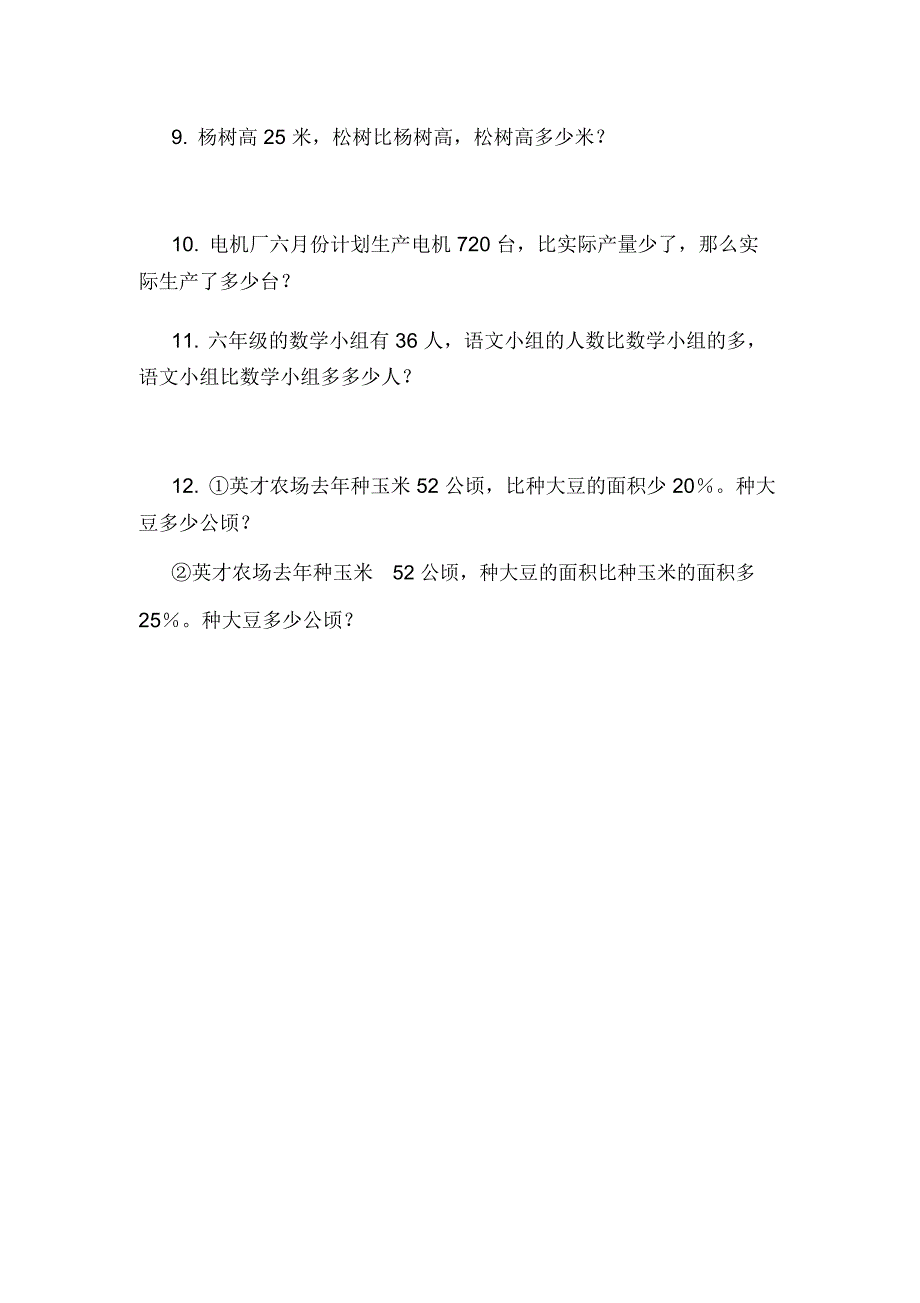 9. 杨树高 25 米，松树比杨树高，松树高多少米？

10. 电机厂六月份计划生产电机 720 台，比实际产量少了，那么实际生产了多少台？

11. 六年级的数学小组有 36 人，语文小组的人数比数学小组的多，语文小组比数学小组多多少人？

12. ①英才农场去年种玉米 52 公顷，比种大豆的面积少 20%。种大豆多少公顷？

②英才农场去年种玉米 52 公顷，种大豆的面积比种玉米的面积多 25%。种大豆多少公顷？